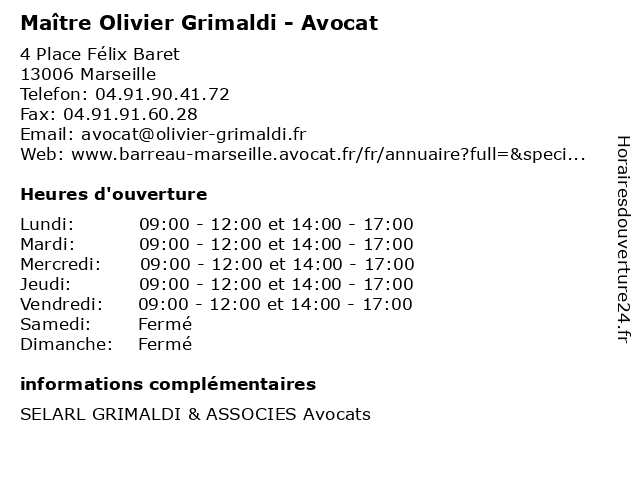 Maître Olivier Grimaldi - Avocat

4 Place Félix Baret
13006 Marseille
Telefon: 04.91.90.41.72
Fax: 04.91.91.60.28
Email: avocat@olivier-grimaldi.fr
Web: www.barreau-marseille.avocat.fr/fr/annuaire?full=&speci...

Heures d'ouverture

| | |
|---|---|
| Lundi: | 09:00 - 12:00 et 14:00 - 17:00 |
| Mardi: | 09:00 - 12:00 et 14:00 - 17:00 |
| Mercredi: | 09:00 - 12:00 et 14:00 - 17:00 |
| Jeudi: | 09:00 - 12:00 et 14:00 - 17:00 |
| Vendredi: | 09:00 - 12:00 et 14:00 - 17:00 |
| Samedi: | Fermé |
| Dimanche: | Fermé |

informations complémentaires

SELARL GRIMALDI & ASSOCIES Avocats

Horairesdouverture24.fr